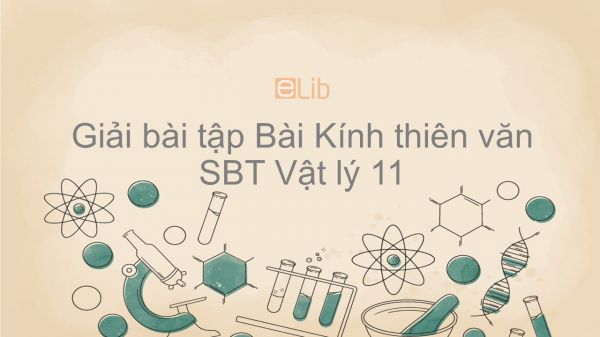 eLib

Giải bài tập Bài Kính thiên văn SBT Vật lý 11